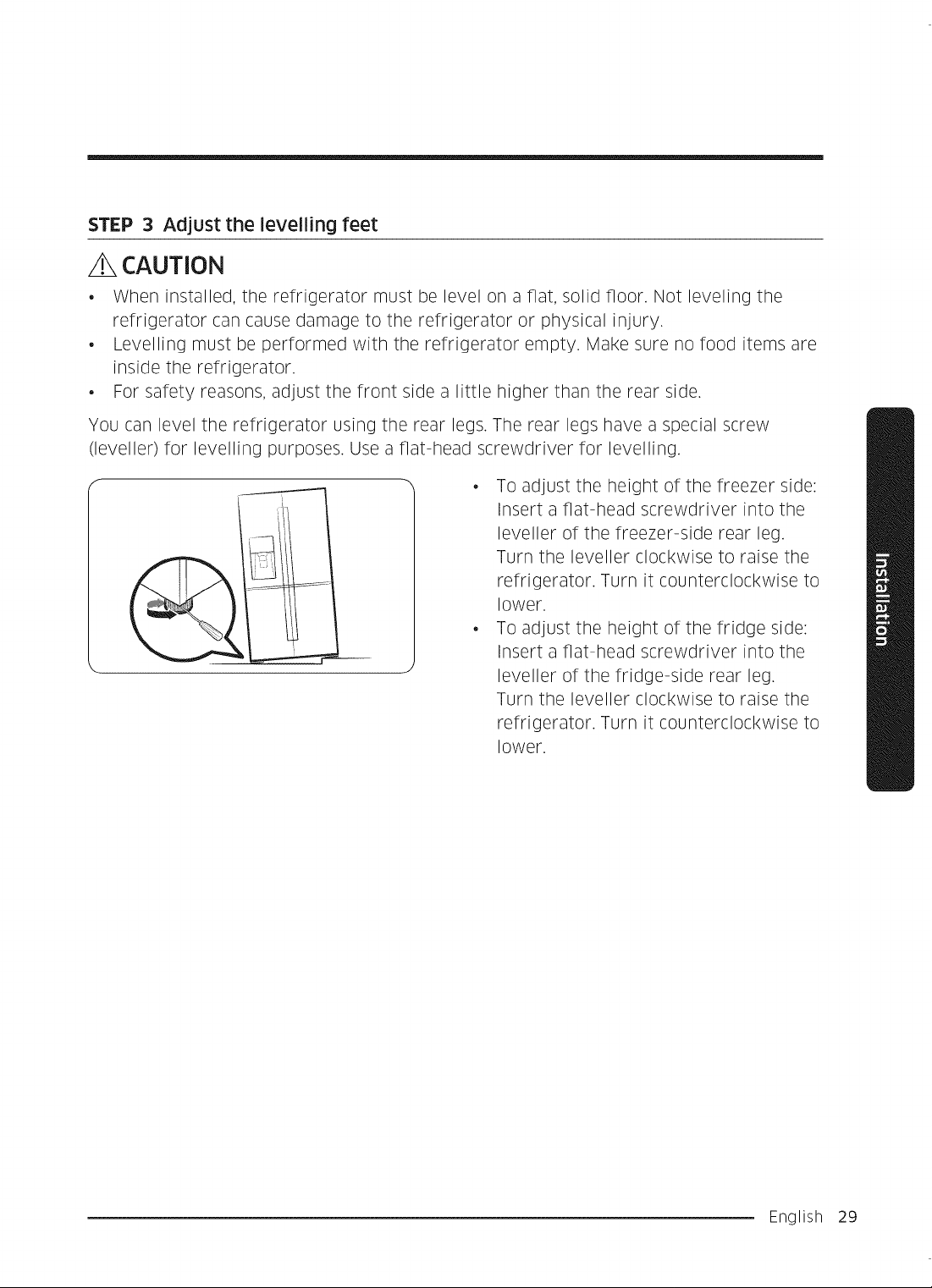 STEP 3 Adjust the levelling feet

CAUTION

• When installed, the refrigerator must be level on a flat, solid floor. Not leveling the refrigerator can cause damage to the refrigerator or physical injury.
• Levelling must be performed with the refrigerator empty. Make sure no food items are inside the refrigerator.
• For safety reasons, adjust the front side a little higher than the rear side.

You can level the refrigerator using the rear legs. The rear legs have a special screw (leveller) for levelling purposes. Use a flat-head screwdriver for levelling.

• To adjust the height of the freezer side: Insert a flat-head screwdriver into the leveller of the freezer-side rear leg. Turn the leveller clockwise to raise the refrigerator. Turn it counterclockwise to lower.
• To adjust the height of the fridge side: Insert a flat-head screwdriver into the leveller of the fridge-side rear leg. Turn the leveller clockwise to raise the refrigerator. Turn it counterclockwise to lower.

Installation

English 29